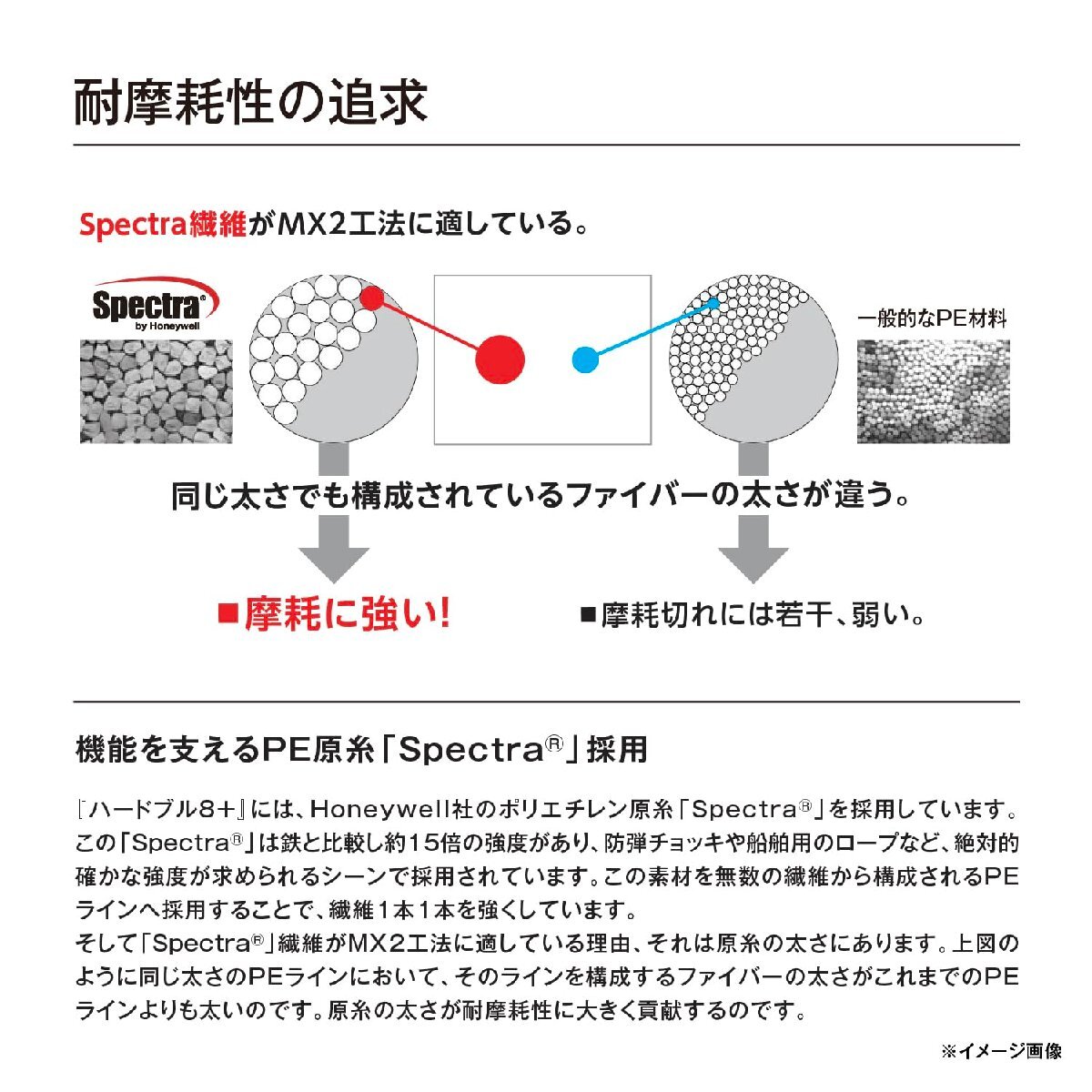 耐摩耗性の追求

Spectra繊維がMX2工法に適している。

Spectra® by Honeywell

一般的なPE材料

同じ太さでも構成されているファイバーの太さが違う。

■摩耗に強い!

■摩耗切れには若干、弱い。

機能を支えるPE原糸「Spectra®」採用

『ハードブル8+』には、Honeywell社のポリエチレン原糸「Spectra®」を採用しています。この「Spectra®」は鉄と比較し約15倍の強度があり、防弾チョッキや船舶用のロープなど、絶対的確かな強度が求められるシーンで採用されています。この素材を無数の繊維から構成されるPEラインへ採用することで、繊維1本1本を強くしています。
そして「Spectra®」繊維がMX2工法に適している理由、それは原糸の太さにあります。上図のように同じ太さのPEラインにおいて、そのラインを構成するファイバーの太さがこれまでのPEラインよりも太いのです。原糸の太さが耐摩耗性に大きく貢献するのです。

※イメージ画像